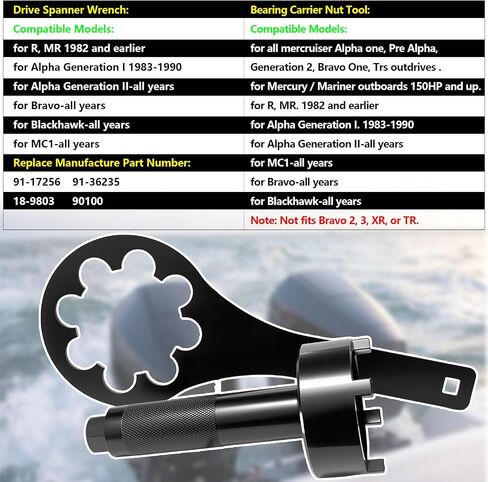 | Drive Spanner Wrench: | Bearing Carrier Nut Tool: |
|---|---|
| Compatible Models: | Compatible Models: |
| for R, MR 1982 and earlier | for all mercruiser Alpha one, Pre Alpha, |
| for Alpha Generation I 1983-1990 | Generation 2, Bravo One, Trs outdrives . |
| for Alpha Generation II-all years | for Mercury / Mariner outboards 150HP and up. |
| for Bravo-all years | for R, MR. 1982 and earlier |
| for Blackhawk-all years | for Alpha Generation I. 1983-1990 |
| for MC1-all years | for Alpha Generation II-all years |
| Replace Manufacture Part Number: | for MC1-all years |
| 91-17256 91-36235 | for Bravo-all years |
| 18-9803 90100 | for Blackhawk-all years |
| | Note: Not fits Bravo 2, 3, XR, or TR. |